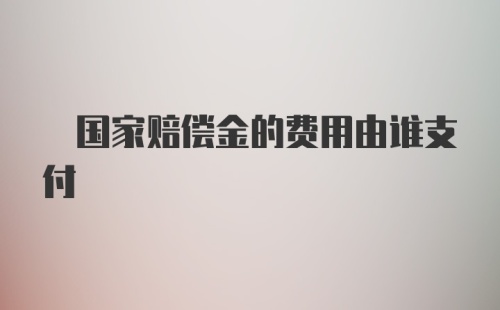 国家赔偿金的费用由谁支付